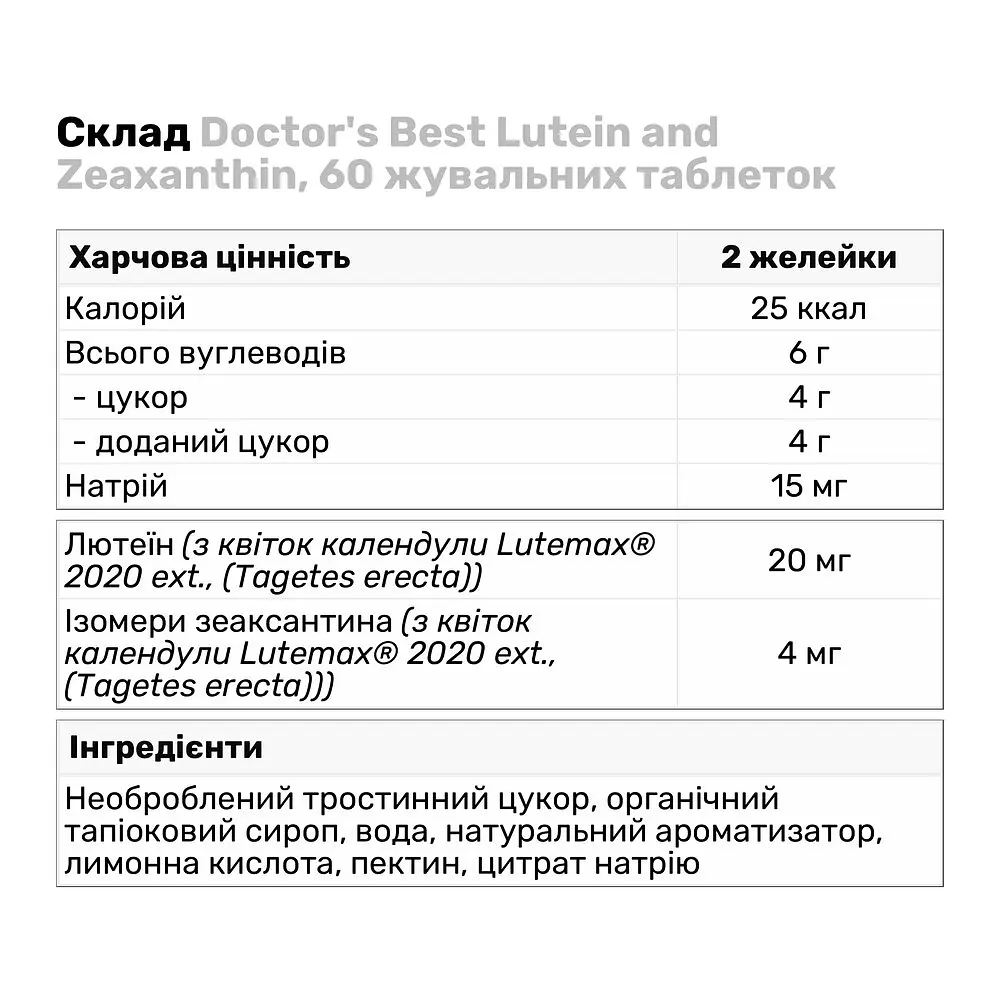 Склад Doctor's Best Lutein and Zeaxanthin, 60 жувальних таблеток

| Харчова цінність | 2 желейки |
|---|---|
| Калорій | 25 ккал |
| Всього вуглеводів | 6 г |
| - цукор | 4 г |
| - доданий цукор | 4 г |
| Натрій | 15 мг |

| | |
|---|---|
| Лютеїн (з квіток календули Lutemax® 2020 ext., (Tagetes erecta)) | 20 мг |
| Ізомери зеаксантина (з квіток календули Lutemax® 2020 ext., (Tagetes erecta))) | 4 мг |

| Інгредієнти |
|---|
| Необроблений тростинний цукор, органічний тапіоковий сироп, вода, натуральний ароматизатор, лимонна кислота, пектин, цитрат натрію |